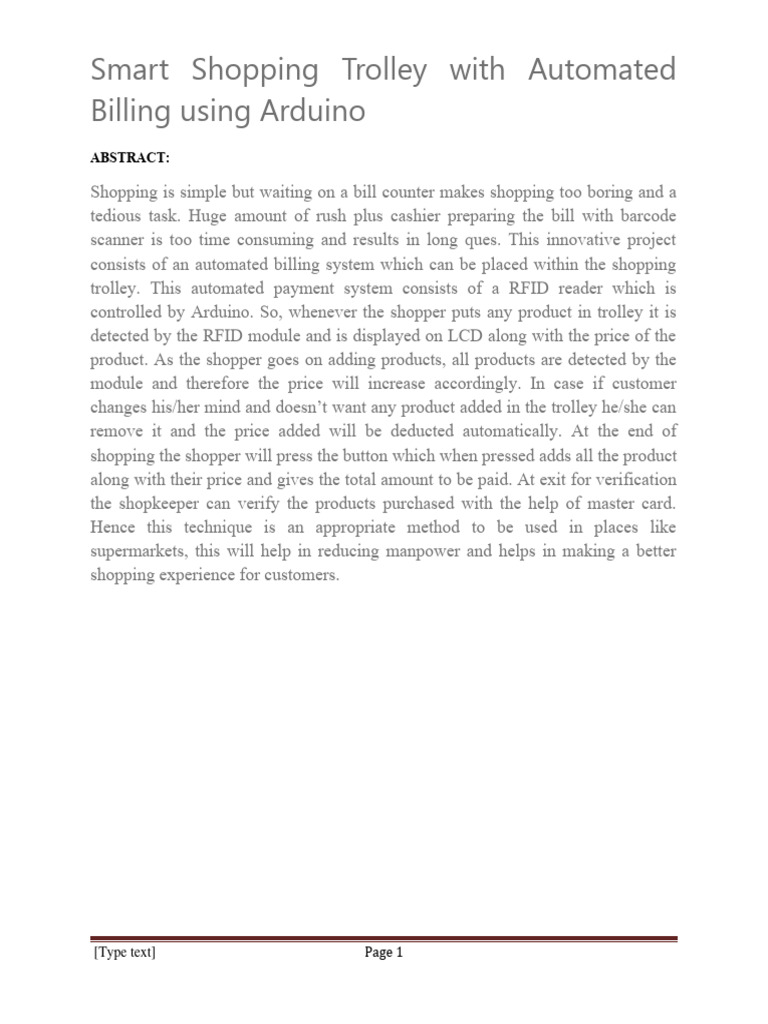 Smart Shopping Trolley with Automated Billing using Arduino

ABSTRACT:

Shopping is simple but waiting on a bill counter makes shopping too boring and a tedious task. Huge amount of rush plus cashier preparing the bill with barcode scanner is too time consuming and results in long ques. This innovative project consists of an automated billing system which can be placed within the shopping trolley. This automated payment system consists of a RFID reader which is controlled by Arduino. So, whenever the shopper puts any product in trolley it is detected by the RFID module and is displayed on LCD along with the price of the product. As the shopper goes on adding products, all products are detected by the module and therefore the price will increase accordingly. In case if customer changes his/her mind and doesn't want any product added in the trolley he/she can remove it and the price added will be deducted automatically. At the end of shopping the shopper will press the button which when pressed adds all the product along with their price and gives the total amount to be paid. At exit for verification the shopkeeper can verify the products purchased with the help of master card. Hence this technique is an appropriate method to be used in places like supermarkets, this will help in reducing manpower and helps in making a better shopping experience for customers.

[Type text]

Page 1